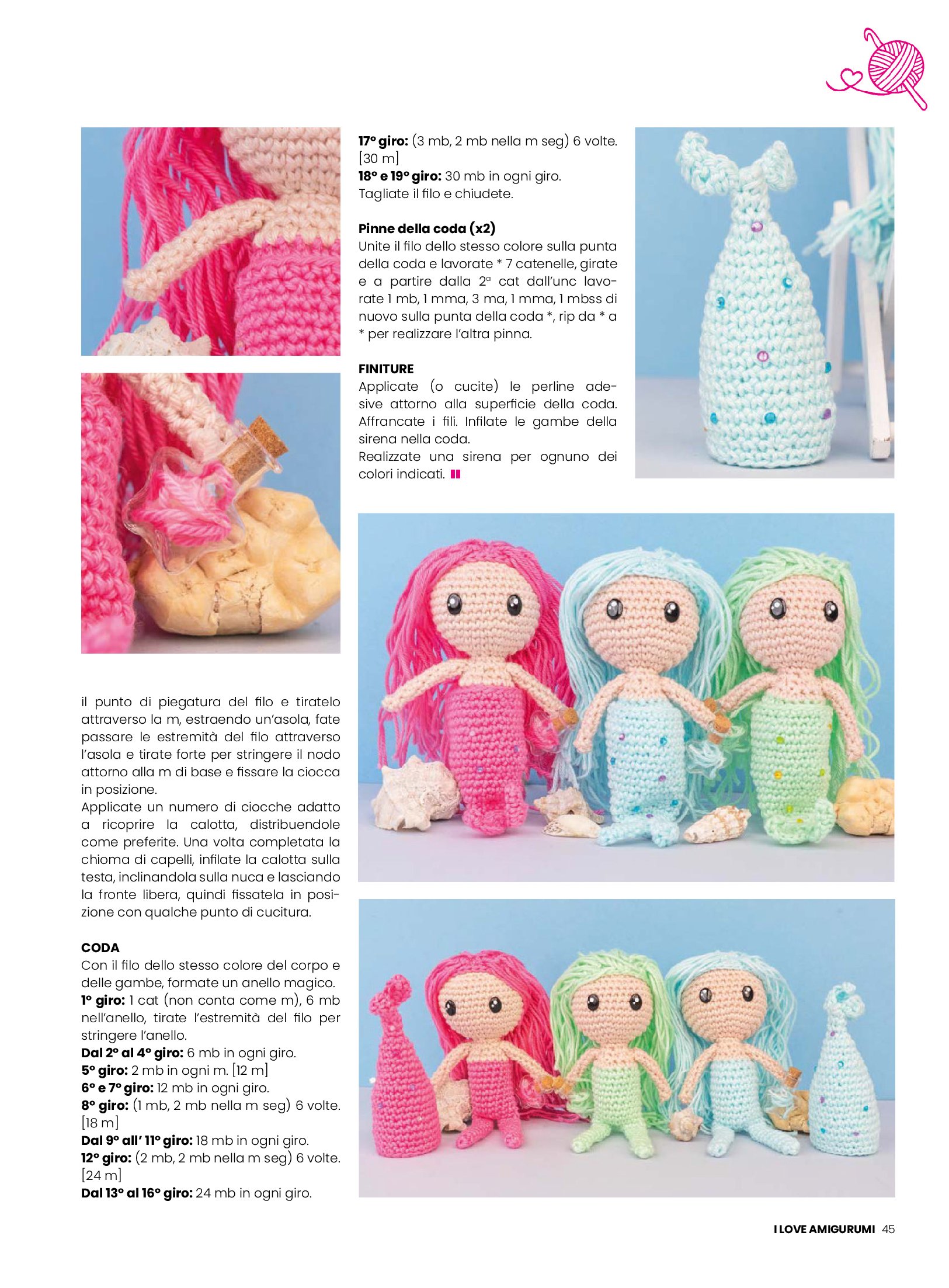 il punto di piegatura del filo e tiratelo attraverso la m, estraendo un'asola, fate passare le estremità del filo attraverso l'asola e tirate forte per stringere il nodo attorno alla m di base e fissare la ciocca in posizione.
Applicate un numero di ciocche adatto a ricoprire la calotta, distribuendole come preferite. Una volta completata la chioma di capelli, infilate la calotta sulla testa, inclinandola sulla nuca e lasciando la fronte libera, quindi fissatela in posizione con qualche punto di cucitura.

CODA
Con il filo dello stesso colore del corpo e delle gambe, formate un anello magico.
1° giro: 1 cat (non conta come m), 6 mb nell'anello, tirate l'estremità del filo per stringere l'anello.
Dal 2° al 4° giro: 6 mb in ogni giro.
5° giro: 2 mb in ogni m. [12 m]
6° e 7° giro: 12 mb in ogni giro.
8° giro: (1 mb, 2 mb nella m seg) 6 volte. [18 m]
Dal 9° all' 11° giro: 18 mb in ogni giro.
12° giro: (2 mb, 2 mb nella m seg) 6 volte. [24 m]
Dal 13° al 16° giro: 24 mb in ogni giro.

17° giro: (3 mb, 2 mb nella m seg) 6 volte. [30 m]
18° e 19° giro: 30 mb in ogni giro.
Tagliate il filo e chiudete.

Pinne della coda (x2)
Unite il filo dello stesso colore sulla punta della coda e lavorate * 7 catenelle, girate e a partire dalla 2ª cat dall'unc lavorate 1 mb, 1 mma, 3 ma, 1 mma, 1 mbss di nuovo sulla punta della coda *, rip da * a * per realizzare l'altra pinna.

FINITURE
Applicate (o cucite) le perline adesive attorno alla superficie della coda. Affrancate i fili. Infilate le gambe della sirena nella coda.
Realizzate una sirena per ognuno dei colori indicati.

I LOVE AMIGURUMI 45